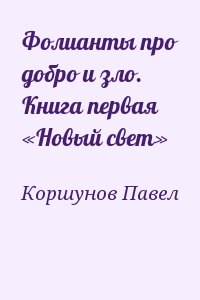 Фолианты про добро и зло. Книга первая «Новый свет»

Коршунов Павел